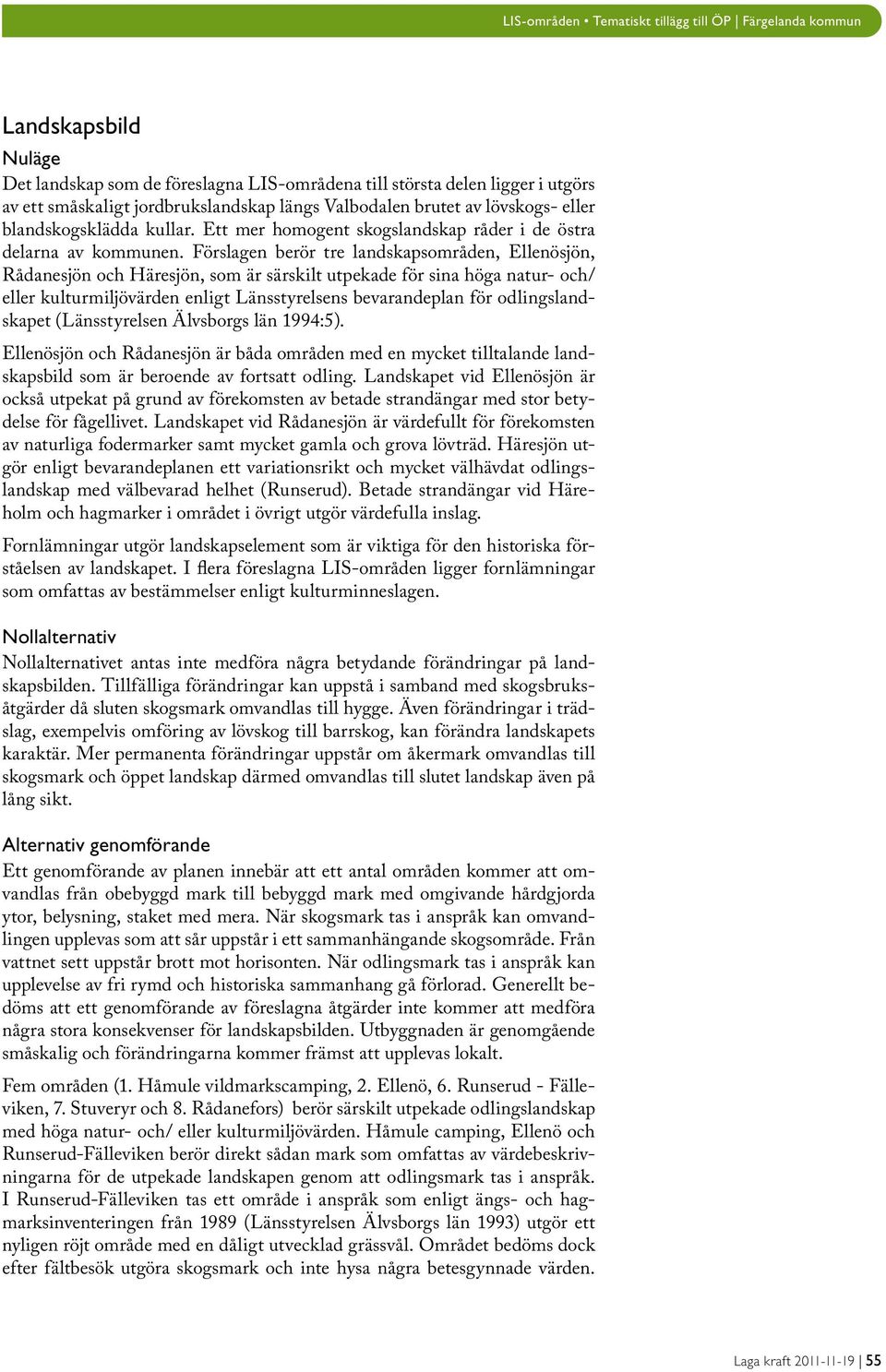 LIS-områden • Tematiskt tillägg till ÖP | Färgelanda kommun

Landskapsbild

Nuläge

Det landskap som de föreslagna LIS-områdena till största delen ligger i utgörs av ett småskaligt jordbrukslandskap längs Valbodalen brutet av lövskogs- eller blandskogsklädda kullar. Ett mer homogent skogslandskap råder i de östra delarna av kommunen. Förslagen berör tre landskapsområden, Ellenösjön, Rådanesjön och Häresjön, som är särskilt utpekade för sina höga natur- och/ eller kulturmiljövärden enligt Länsstyrelsens bevarandeplan för odlingslandskapet (Länsstyrelsen Älvsborgs län 1994:5).

Ellenösjön och Rådanesjön är båda områden med en mycket tilltalande landskapsbild som är beroende av fortsatt odling. Landskapet vid Ellenösjön är också utpekat på grund av förekomsten av betade strandängar med stor betydelse för fågellivet. Landskapet vid Rådanesjön är värdefullt för förekomsten av naturliga fodermarker samt mycket gamla och grova lövträd. Häresjön utgör enligt bevarandeplanen ett variationsrikt och mycket välhävdat odlingslandskap med välbevarad helhet (Runserud). Betade strandängar vid Häreholm och hagmarker i området i övrigt utgör värdefulla inslag.

Fornlämningar utgör landskapselement som är viktiga för den historiska förståelsen av landskapet. I flera föreslagna LIS-områden ligger fornlämningar som omfattas av bestämmelser enligt kulturminneslagen.

Nollalternativ

Nollalternativet antas inte medföra några betydande förändringar på landskapsbilden. Tillfälliga förändringar kan uppstå i samband med skogsbruksåtgärder då sluten skogsmark omvandlas till hygge. Även förändringar i trädslag, exempelvis omföring av lövskog till barrskog, kan förändra landskapets karaktär. Mer permanenta förändringar uppstår om åkermark omvandlas till skogsmark och öppet landskap därmed omvandlas till slutet landskap även på lång sikt.

Alternativ genomförande

Ett genomförande av planen innebär att ett antal områden kommer att omvandlas från obebyggd mark till bebyggd mark med omgivande hårdgjorda ytor, belysning, staket med mera. När skogsmark tas i anspråk kan omvandlingen upplevas som att sår uppstår i ett sammanhängande skogsområde. Från vattnet sett uppstår brott mot horisonten. När odlingsmark tas i anspråk kan upplevelse av fri rymd och historiska sammanhang gå förlorad. Generellt bedöms att ett genomförande av föreslagna åtgärder inte kommer att medföra några stora konsekvenser för landskapsbilden. Utbyggnaden är genomgående småskalig och förändringarna kommer främst att upplevas lokalt.

Fem områden (1. Håmule vildmarkscamping, 2. Ellenö, 6. Runserud - Fälleviken, 7. Stuveryr och 8. Rådanefors) berör särskilt utpekade odlingslandskap med höga natur- och/ eller kulturmiljövärden. Håmule camping, Ellenö och Runserud-Fälleviken berör direkt sådan mark som omfattas av värdebeskrivningarna för de utpekade landskapen genom att odlingsmark tas i anspråk. I Runserud-Fälleviken tas ett område i anspråk som enligt ängs- och hagmarksinventeringen från 1989 (Länsstyrelsen Älvsborgs län 1993) utgör ett nyligen röjt område med en dåligt utvecklad grässvål. Området bedöms dock efter fältbesök utgöra skogsmark och inte hysa några betesgynnade värden.

Laga kraft 2011-11-19 | 55